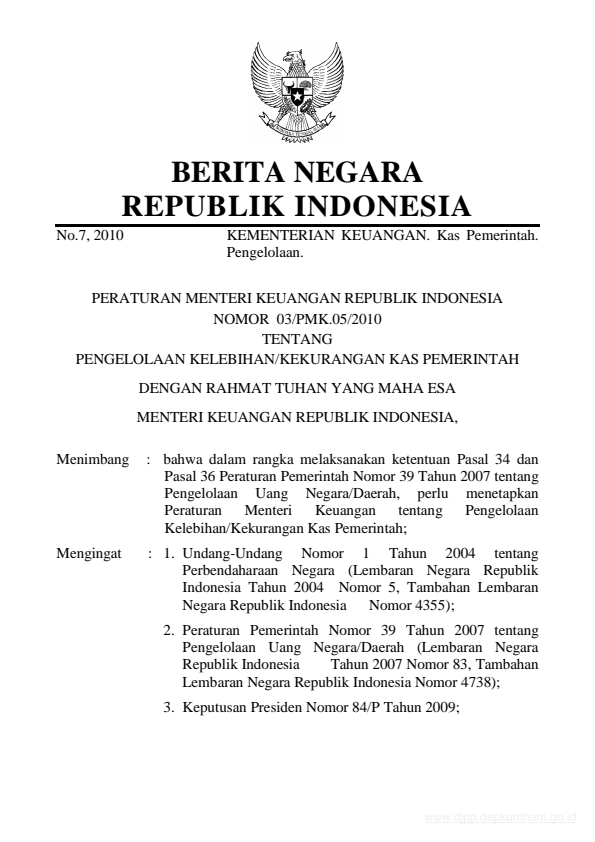 BERITA NEGARA
REPUBLIK INDONESIA

No.7, 2010

KEMENTERIAN KEUANGAN. Kas Pemerintah. Pengelolaan.

PERATURAN MENTERI KEUANGAN REPUBLIK INDONESIA
NOMOR 03/PMK.05/2010
TENTANG
PENGELOLAAN KELEBIHAN/KEKURANGAN KAS PEMERINTAH

DENGAN RAHMAT TUHAN YANG MAHA ESA

MENTERI KEUANGAN REPUBLIK INDONESIA,

Menimbang : bahwa dalam rangka melaksanakan ketentuan Pasal 34 dan Pasal 36 Peraturan Pemerintah Nomor 39 Tahun 2007 tentang Pengelolaan Uang Negara/Daerah, perlu menetapkan Peraturan Menteri Keuangan tentang Pengelolaan Kelebihan/Kekurangan Kas Pemerintah;

Mengingat : 1. Undang-Undang Nomor 1 Tahun 2004 tentang Perbendaharaan Negara (Lembaran Negara Republik Indonesia Tahun 2004 Nomor 5, Tambahan Lembaran Negara Republik Indonesia Nomor 4355);

2. Peraturan Pemerintah Nomor 39 Tahun 2007 tentang Pengelolaan Uang Negara/Daerah (Lembaran Negara Republik Indonesia Tahun 2007 Nomor 83, Tambahan Lembaran Negara Republik Indonesia Nomor 4738);

3. Keputusan Presiden Nomor 84/P Tahun 2009;

www.djpp.depkumham.go.id